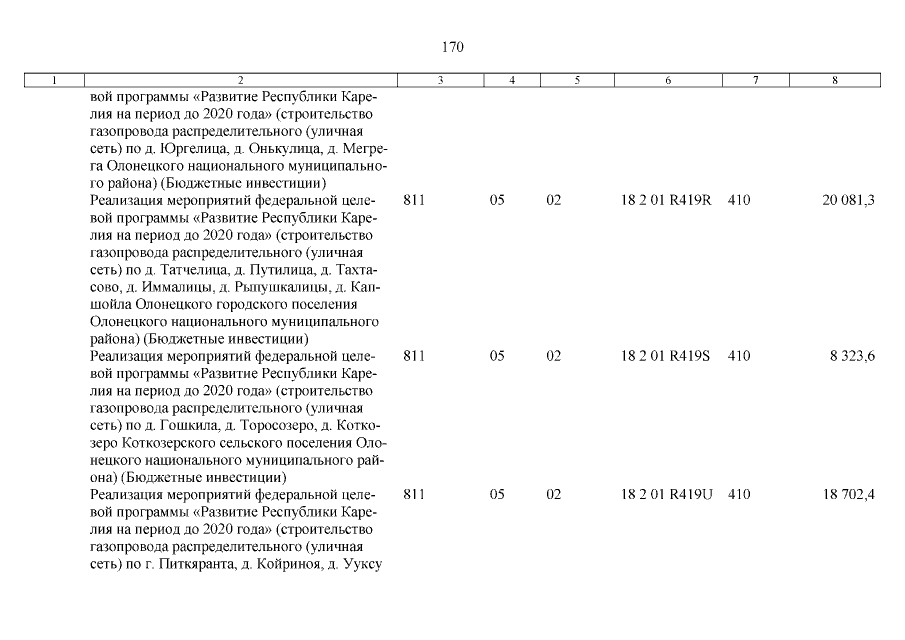 170

| 1 | 2 | 3 | 4 | 5 | 6 | 7 | 8 |
|---|---|---|---|---|---|---|---|
|  | вой программы «Развитие Республики Карелия на период до 2020 года» (строительство газопровода распределительного (уличная сеть) по д. Юргелица, д. Онькулица, д. Мегрега Олонецкого национального муниципального района) (Бюджетные инвестиции) |  |  |  |  |  |  |
|  | Реализация мероприятий федеральной целевой программы «Развитие Республики Карелия на период до 2020 года» (строительство газопровода распределительного (уличная сеть) по д. Татчелица, д. Путилица, д. Тахтасово, д. Иммалицы, д. Рыпушкалицы, д. Капшойла Олонецкого городского поселения Олонецкого национального муниципального района) (Бюджетные инвестиции) | 811 | 05 | 02 | 18 2 01 R419R | 410 | 20 081,3 |
|  | Реализация мероприятий федеральной целевой программы «Развитие Республики Карелия на период до 2020 года» (строительство газопровода распределительного (уличная сеть) по д. Гошкила, д. Торосозеро, д. Коткозеро Коткозерского сельского поселения Олонецкого национального муниципального района) (Бюджетные инвестиции) | 811 | 05 | 02 | 18 2 01 R419S | 410 | 8 323,6 |
|  | Реализация мероприятий федеральной целевой программы «Развитие Республики Карелия на период до 2020 года» (строительство газопровода распределительного (уличная сеть) по г. Питкяранта, д. Койриноя, д. Ууксу | 811 | 05 | 02 | 18 2 01 R419U | 410 | 18 702,4 |